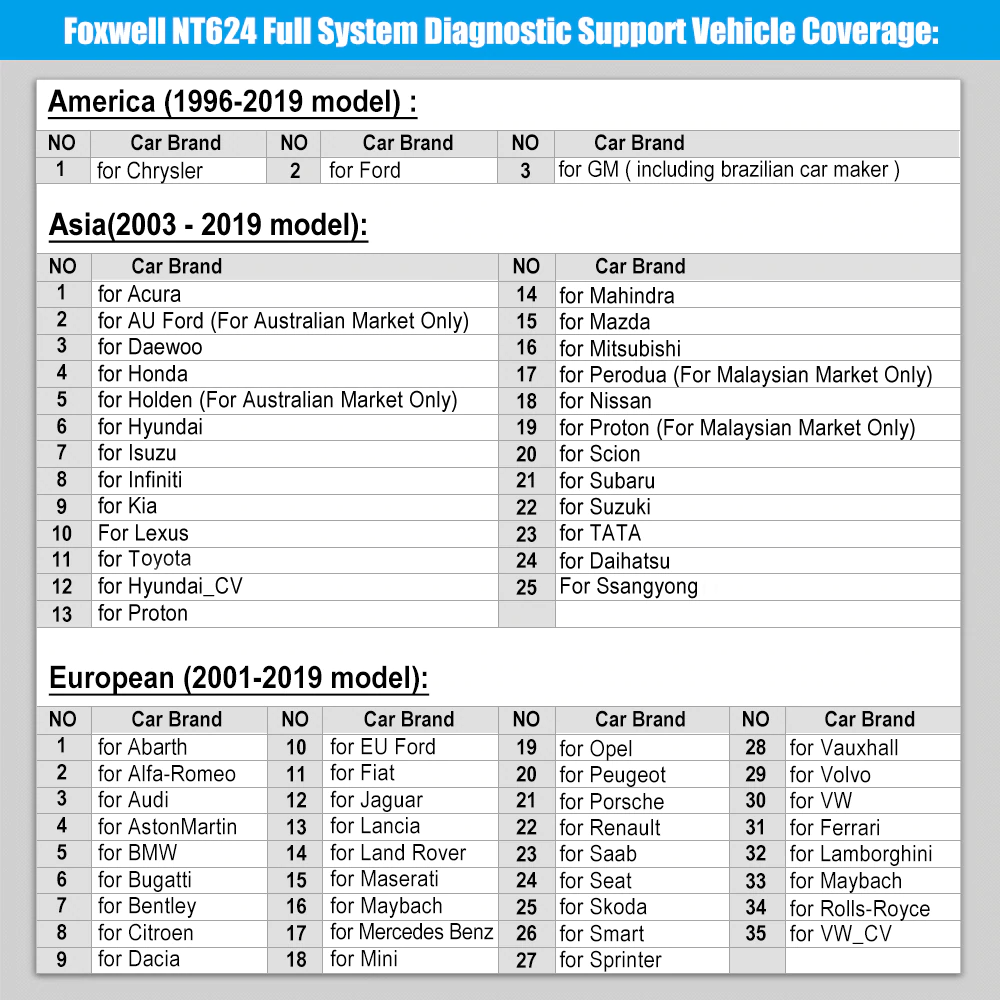 Foxwell NT624 Full System Diagnostic Support Vehicle Coverage:

America (1996-2019 model) :

| NO | Car Brand | NO | Car Brand | NO | Car Brand |
|---|---|---|---|---|---|
| 1 | for Chrysler | 2 | for Ford | 3 | for GM ( including brazilian car maker ) |

Asia(2003 - 2019 model):

| NO | Car Brand | NO | Car Brand |
|---|---|---|---|
| 1 | for Acura | 14 | for Mahindra |
| 2 | for AU Ford (For Australian Market Only) | 15 | for Mazda |
| 3 | for Daewoo | 16 | for Mitsubishi |
| 4 | for Honda | 17 | for Perodua (For Malaysian Market Only) |
| 5 | for Holden (For Australian Market Only) | 18 | for Nissan |
| 6 | for Hyundai | 19 | for Proton (For Malaysian Market Only) |
| 7 | for Isuzu | 20 | for Scion |
| 8 | for Infiniti | 21 | for Subaru |
| 9 | for Kia | 22 | for Suzuki |
| 10 | For Lexus | 23 | for TATA |
| 11 | for Toyota | 24 | for Daihatsu |
| 12 | for Hyundai_CV | 25 | For Ssangyong |
| 13 | for Proton | | |

European (2001-2019 model):

| NO | Car Brand | NO | Car Brand | NO | Car Brand | NO | Car Brand |
|---|---|---|---|---|---|---|---|
| 1 | for Abarth | 10 | for EU Ford | 19 | for Opel | 28 | for Vauxhall |
| 2 | for Alfa-Romeo | 11 | for Fiat | 20 | for Peugeot | 29 | for Volvo |
| 3 | for Audi | 12 | for Jaguar | 21 | for Porsche | 30 | for VW |
| 4 | for AstonMartin | 13 | for Lancia | 22 | for Renault | 31 | for Ferrari |
| 5 | for BMW | 14 | for Land Rover | 23 | for Saab | 32 | for Lamborghini |
| 6 | for Bugatti | 15 | for Maserati | 24 | for Seat | 33 | for Maybach |
| 7 | for Bentley | 16 | for Maybach | 25 | for Skoda | 34 | for Rolls-Royce |
| 8 | for Citroen | 17 | for Mercedes Benz | 26 | for Smart | 35 | for VW_CV |
| 9 | for Dacia | 18 | for Mini | 27 | for Sprinter | | |